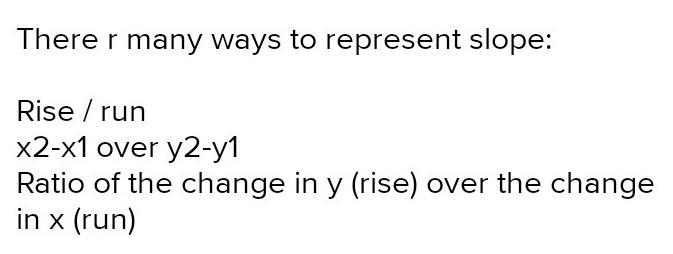 There r many ways to represent slope:

Rise / run
x2-x1 over y2-y1
Ratio of the change in y (rise) over the change in x (run)